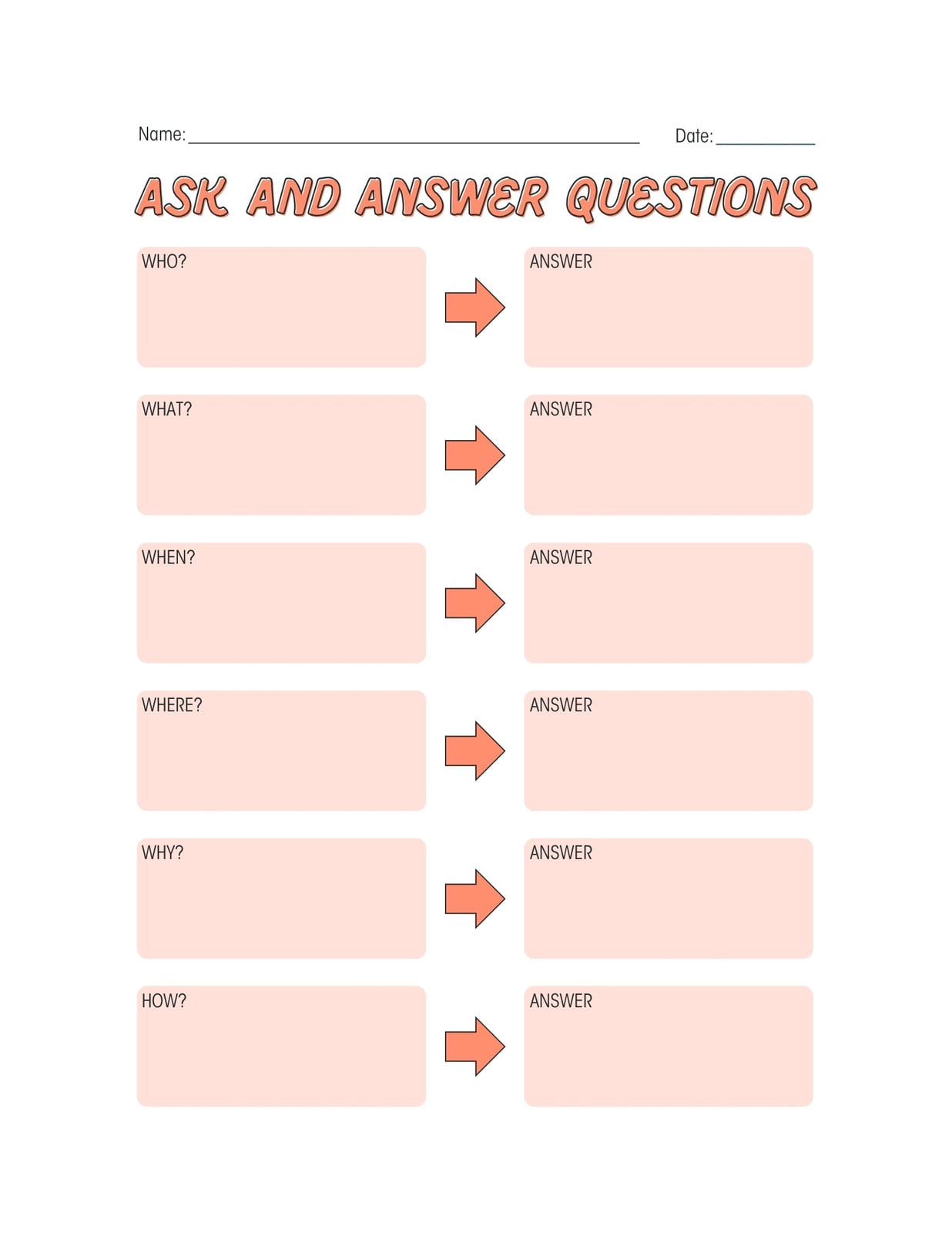 Name: ____ Date: ____

ASK AND ANSWER QUESTIONS

WHO?

ANSWER

WHAT?

ANSWER

WHEN?

ANSWER

WHERE?

ANSWER

WHY?

ANSWER

HOW?

ANSWER